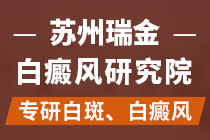 — 苏州瑞金 —
白癜风研究院
专研白斑、白癜风